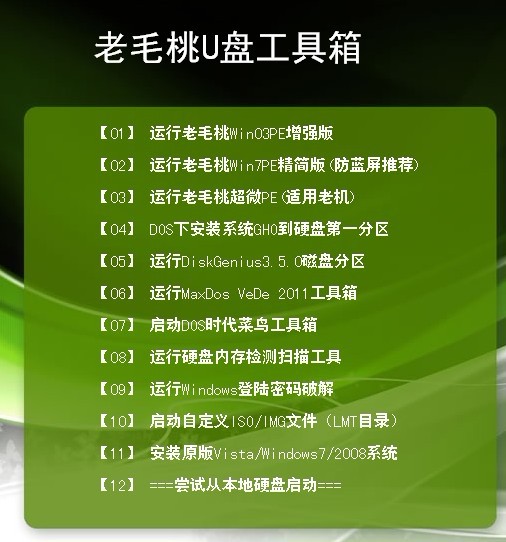 老毛桃U盘工具箱

【01】 运行老毛桃Win03PE增强版

【02】 运行老毛桃Win7PE精简版(防蓝屏推荐)

【03】 运行老毛桃超微PE(适用老机)

【04】 DOS下安装系统GHO到硬盘第一分区

【05】 运行DiskGenius3.5.0磁盘分区

【06】 运行MaxDos VeDe 2011工具箱

【07】 启动DOS时代菜鸟工具箱

【08】 运行硬盘内存检测扫描工具

【09】 运行Windows登陆密码破解

【10】 启动自定义ISO/IMG文件（LMT目录）

【11】 安装原版Vista/Windows7/2008系统

【12】 ===尝试从本地硬盘启动===